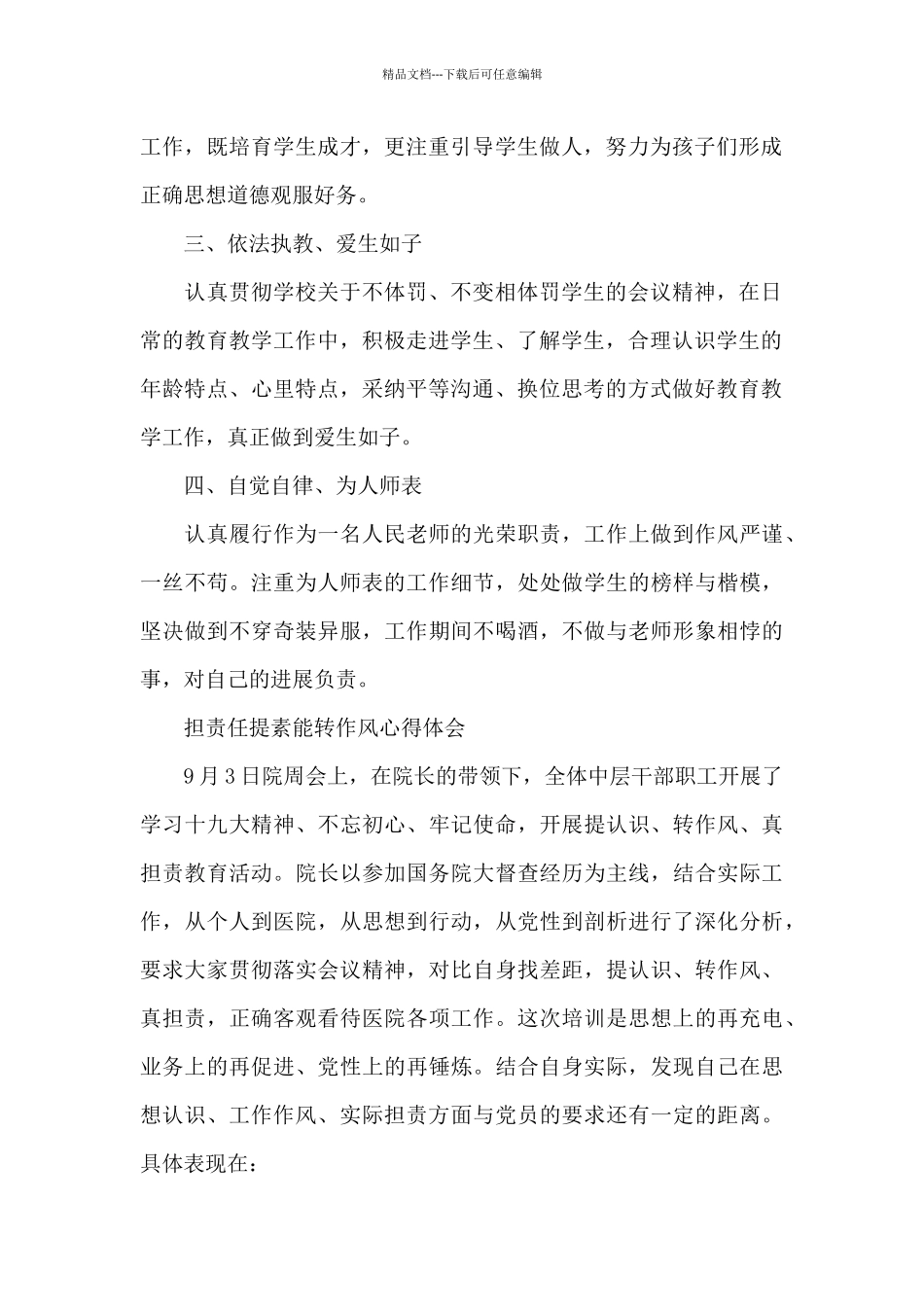 精品文档---下载后可任意编辑

工作，既培育学生成才，更注重引导学生做人，努力为孩子们形成正确思想道德观服好务。

三、依法执教、爱生如子

认真贯彻学校关于不体罚、不变相体罚学生的会议精神，在日常的教育教学工作中，积极走进学生、了解学生，合理认识学生的年龄特点、心里特点，采纳平等沟通、换位思考的方式做好教育教学工作，真正做到爱生如子。

四、自觉自律、为人师表

认真履行作为一名人民老师的光荣职责，工作上做到作风严谨、一丝不苟。注重为人师表的工作细节，处处做学生的榜样与楷模，坚决做到不穿奇装异服，工作期间不喝酒，不做与老师形象相悖的事，对自己的进展负责。

担责任提素能转作风心得体会

9月3日院周会上，在院长的带领下，全体中层干部职工开展了学习十九大精神、不忘初心、牢记使命，开展提认识、转作风、真担责教育活动。院长以参加国务院大督查经历为主线，结合实际工作，从个人到医院，从思想到行动，从党性到剖析进行了深化分析，要求大家贯彻落实会议精神，对比自身找差距，提认识、转作风、真担责，正确客观看待医院各项工作。这次培训是思想上的再充电、业务上的再促进、党性上的再锤炼。结合自身实际，发现自己在思想认识、工作作风、实际担责方面与党员的要求还有一定的距离。具体表现在：